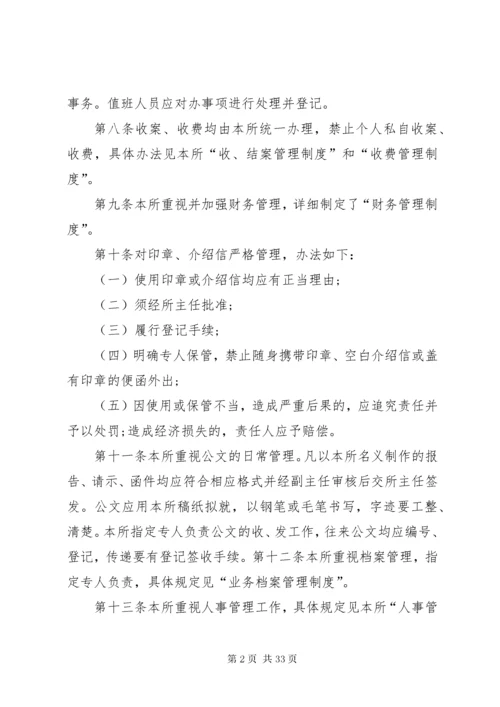 事务。值班人员应对办事项进行处理并登记。

第八条收案、收费均由本所统一办理，禁止个人私自收案、收费，具体办法见本所“收、结案管理制度”和“收费管理制度”。

第九条本所重视并加强财务管理，详细制定了“财务管理制度”。

第十条对印章、介绍信严格管理，办法如下：

（一）使用印章或介绍信均应有正当理由；

（二）须经所主任批准；

（三）履行登记手续；

（四）明确专人保管，禁止随身携带印章、空白介绍信或盖有印章的便函外出；

（五）因使用或保管不当，造成严重后果的，应追究责任并予以处罚；造成经济损失的，责任人应予赔偿。

第十一条本所重视公文的日常管理。凡以本所名义制作的报告、请示、函件均应符合相应格式并经副主任审核后交所主任签发。公文应用本所稿纸拟就，以钢笔或毛笔书写，字迹要工整、清楚。本所指定专人负责公文的收、发工作，往来公文均应编号、登记，传递要有登记签收手续。第十二条本所重视档案管理，指定专人负责，具体规定见“业务档案管理制度”。

第十三条本所重视人事管理工作，具体规定见本所“人事管

第 2 页 共 33 页